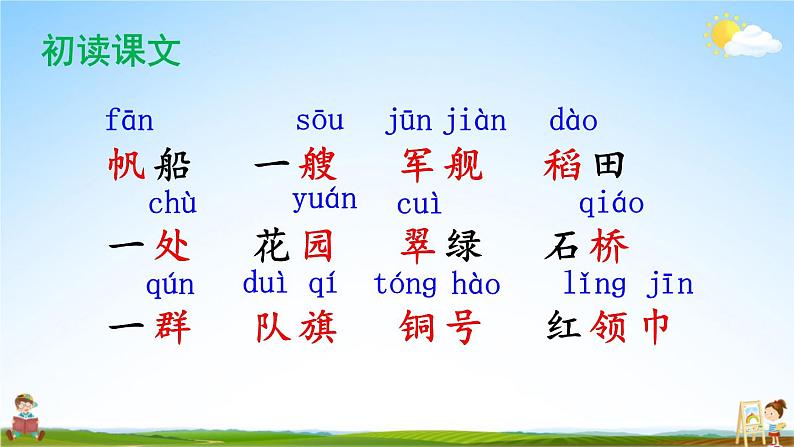 初读课文

fān sōu jūn jiàn dào
帆船 一艘 军舰 稻田
chù yuán cuì qiáo
一处 花园 翠绿 石桥
qún duì qí tóng hào lǐng jīn
一群 队旗 铜号 红领巾